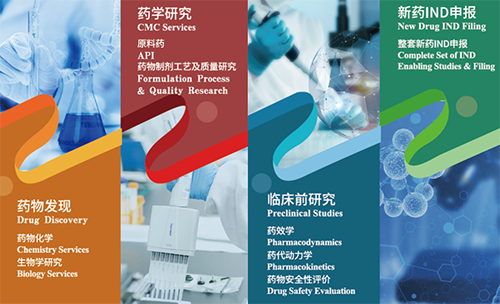 药物发现
Drug Discovery

药物化学
Chemistry Services
生物学研究
Biology Services

药学研究
CMC Services

原料药
API
药物制剂工艺及质量研究
Formulation Process & Quality Research

临床前研究
Preclinical Studies

药效学
Pharmacodynamics
药代动力学
Pharmacokinetics
药物安全性评价
Drug Safety Evaluation

新药IND申报
New Drug IND Filing

整套新药IND申报
Complete Set of IND Enabling Studies & Filing